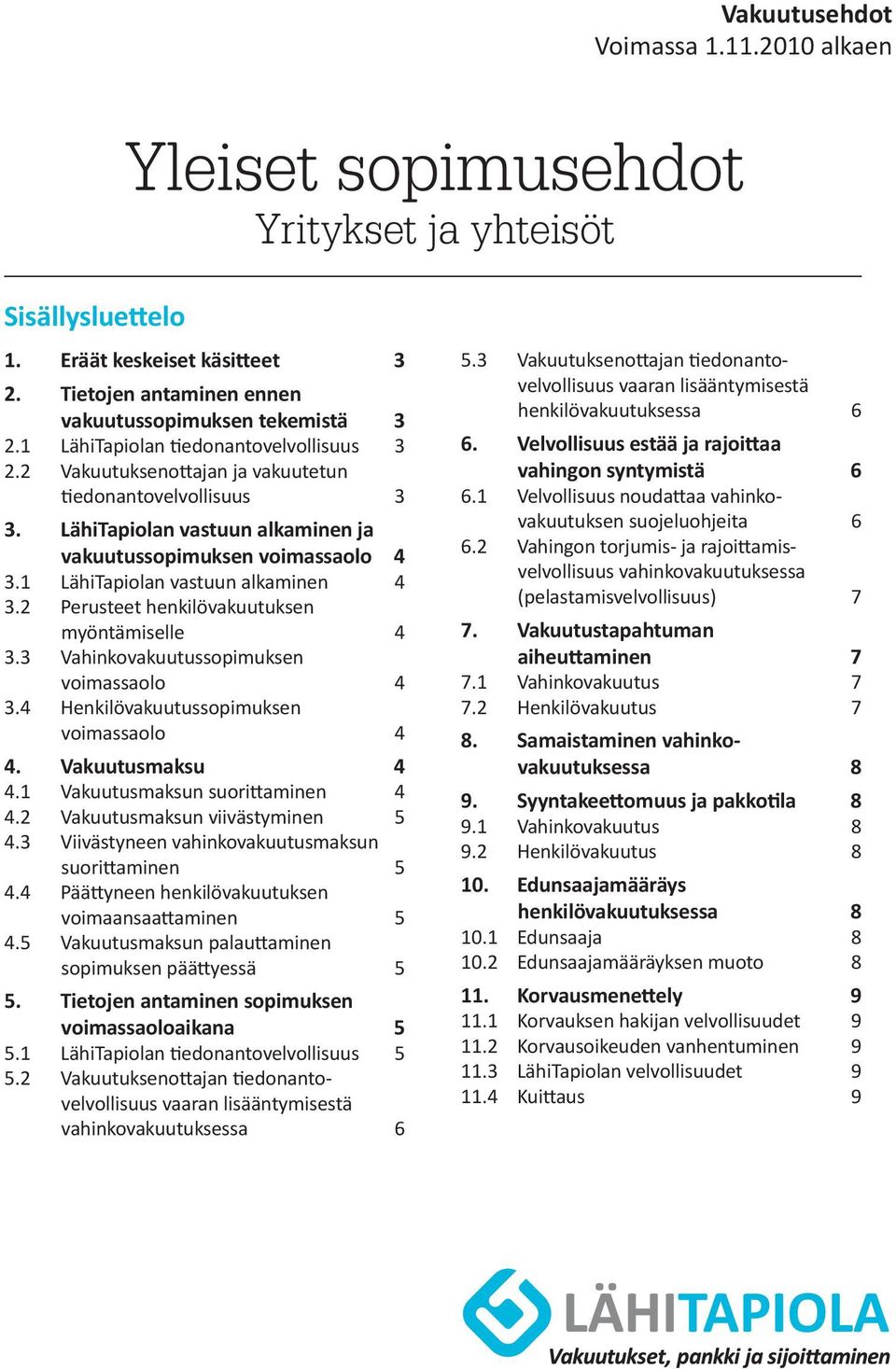 Vakuutusehdot
Voimassa 1.11.2010 alkaen

Yleiset sopimusehdot
Yritykset ja yhteisöt

Sisällysluettelo

1. Eräät keskeiset käsitteet 3
2. Tietojen antaminen ennen vakuutussopimuksen tekemistä 3
2.1 LähiTapiolan tiedonantovelvollisuus 3
2.2 Vakuutuksenottajan ja vakuutetun tiedonantovelvollisuus 3
3. LähiTapiolan vastuun alkaminen ja vakuutussopimuksen voimassaolo 4
3.1 LähiTapiolan vastuun alkaminen 4
3.2 Perusteet henkilövakuutuksen myöntämiselle 4
3.3 Vahinkovakuutussopimuksen voimassaolo 4
3.4 Henkilövakuutussopimuksen voimassaolo 4
4. Vakuutusmaksu 4
4.1 Vakuutusmaksun suorittaminen 4
4.2 Vakuutusmaksun viivästyminen 5
4.3 Viivästyneen vahinkovakuutusmaksun suorittaminen 5
4.4 Päättyneen henkilövakuutuksen voimaansaattaminen 5
4.5 Vakuutusmaksun palauttaminen sopimuksen päättyessä 5
5. Tietojen antaminen sopimuksen voimassaoloaikana 5
5.1 LähiTapiolan tiedonantovelvollisuus 5
5.2 Vakuutuksenottajan tiedonantovelvollisuus vaaran lisääntymisestä vahinkovakuutuksessa 6
5.3 Vakuutuksenottajan tiedonantovelvollisuus vaaran lisääntymisestä henkilövakuutuksessa 6
6. Velvollisuus estää ja rajoittaa vahingon syntymistä 6
6.1 Velvollisuus noudattaa vahinkovakuutuksen suojeluohjeita 6
6.2 Vahingon torjumis- ja rajoittamisvelvollisuus vahinkovakuutuksessa (pelastamisvelvollisuus) 7
7. Vakuutustapahtuman aiheuttaminen 7
7.1 Vahinkovakuutus 7
7.2 Henkilövakuutus 7
8. Samaistaminen vahinkovakuutuksessa 8
9. Syyntakeettomuus ja pakkotila 8
9.1 Vahinkovakuutus 8
9.2 Henkilövakuutus 8
10. Edunsaajamääräys henkilövakuutuksessa 8
10.1 Edunsaaja 8
10.2 Edunsaajamääräyksen muoto 8
11. Korvausmenettely 9
11.1 Korvauksen hakijan velvollisuudet 9
11.2 Korvausoikeuden vanhentuminen 9
11.3 LähiTapiolan velvollisuudet 9
11.4 Kuittaus 9

LÄHITAPIOLA
Vakuutukset, pankki ja sijoittaminen